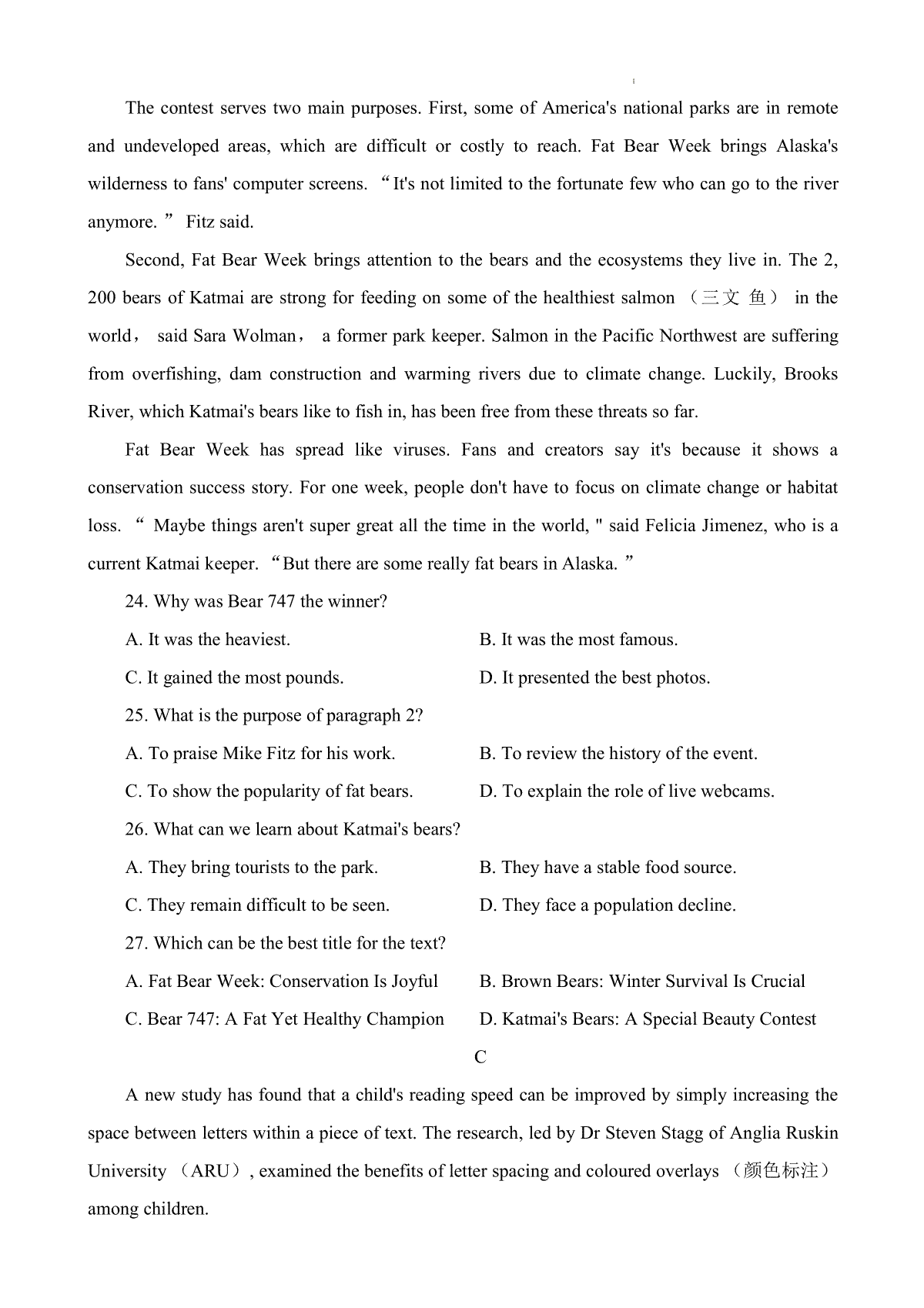 The contest serves two main purposes. First, some of America's national parks are in remote and undeveloped areas, which are difficult or costly to reach. Fat Bear Week brings Alaska's wilderness to fans' computer screens. “It's not limited to the fortunate few who can go to the river anymore. ” Fitz said.

Second, Fat Bear Week brings attention to the bears and the ecosystems they live in. The 2, 200 bears of Katmai are strong for feeding on some of the healthiest salmon （三文 鱼） in the world， said Sara Wolman， a former park keeper. Salmon in the Pacific Northwest are suffering from overfishing, dam construction and warming rivers due to climate change. Luckily, Brooks River, which Katmai's bears like to fish in, has been free from these threats so far.

Fat Bear Week has spread like viruses. Fans and creators say it's because it shows a conservation success story. For one week, people don't have to focus on climate change or habitat loss. “ Maybe things aren't super great all the time in the world, " said Felicia Jimenez, who is a current Katmai keeper. “But there are some really fat bears in Alaska. ”

24. Why was Bear 747 the winner?

A. It was the heaviest.

B. It was the most famous.

C. It gained the most pounds.

D. It presented the best photos.

25. What is the purpose of paragraph 2?

A. To praise Mike Fitz for his work.

B. To review the history of the event.

C. To show the popularity of fat bears.

D. To explain the role of live webcams.

26. What can we learn about Katmai's bears?

A. They bring tourists to the park.

B. They have a stable food source.

C. They remain difficult to be seen.

D. They face a population decline.

27. Which can be the best title for the text?

A. Fat Bear Week: Conservation Is Joyful

B. Brown Bears: Winter Survival Is Crucial

C. Bear 747: A Fat Yet Healthy Champion

D. Katmai's Bears: A Special Beauty Contest

C

A new study has found that a child's reading speed can be improved by simply increasing the space between letters within a piece of text. The research, led by Dr Steven Stagg of Anglia Ruskin University （ARU）, examined the benefits of letter spacing and coloured overlays （颜色标注） among children.